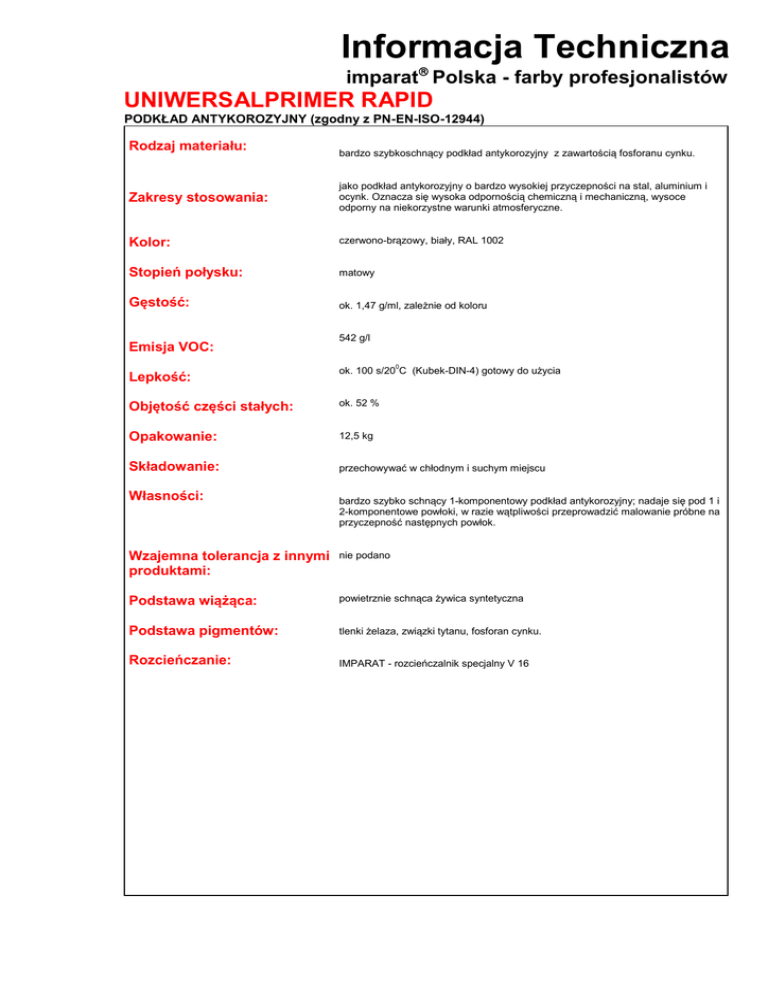 Informacja Techniczna

imparat® Polska - farby profesjonalistów

UNIWERSALPRIMER RAPID

PODKŁAD ANTYKOROZYJNY (zgodny z PN-EN-ISO-12944)

| | |
|---|---|
| Rodzaj materiału: | bardzo szybkoschnący podkład antykorozyjny z zawartością fosforanu cynku. |
| Zakresy stosowania: | jako podkład antykorozyjny o bardzo wysokiej przyczepności na stal, aluminium i ocynk. Oznacza się wysoka odpornością chemiczną i mechaniczną, wysoce odporny na niekorzystne warunki atmosferyczne. |
| Kolor: | czerwono-brązowy, biały, RAL 1002 |
| Stopień połysku: | matowy |
| Gęstość: | ok. 1,47 g/ml, zależnie od koloru |
| Emisja VOC: | 542 g/l |
| Lepkość: | ok. 100 s/20$^0$C (Kubek-DIN-4) gotowy do użycia |
| Objętość części stałych: | ok. 52 % |
| Opakowanie: | 12,5 kg |
| Składowanie: | przechowywać w chłodnym i suchym miejscu |
| Własności: | bardzo szybko schnący 1-komponentowy podkład antykorozyjny; nadaje się pod 1 i 2-komponentowe powłoki, w razie wątpliwości przeprowadzić malowanie próbne na przyczepność następnych powłok. |
| Wzajemna tolerancja z innymi produktami: | nie podano |
| Podstawa wiążąca: | powietrznie schnąca żywica syntetyczna |
| Podstawa pigmentów: | tlenki żelaza, związki tytanu, fosforan cynku. |
| Rozcieńczanie: | IMPARAT - rozcieńczalnik specjalny V 16 |